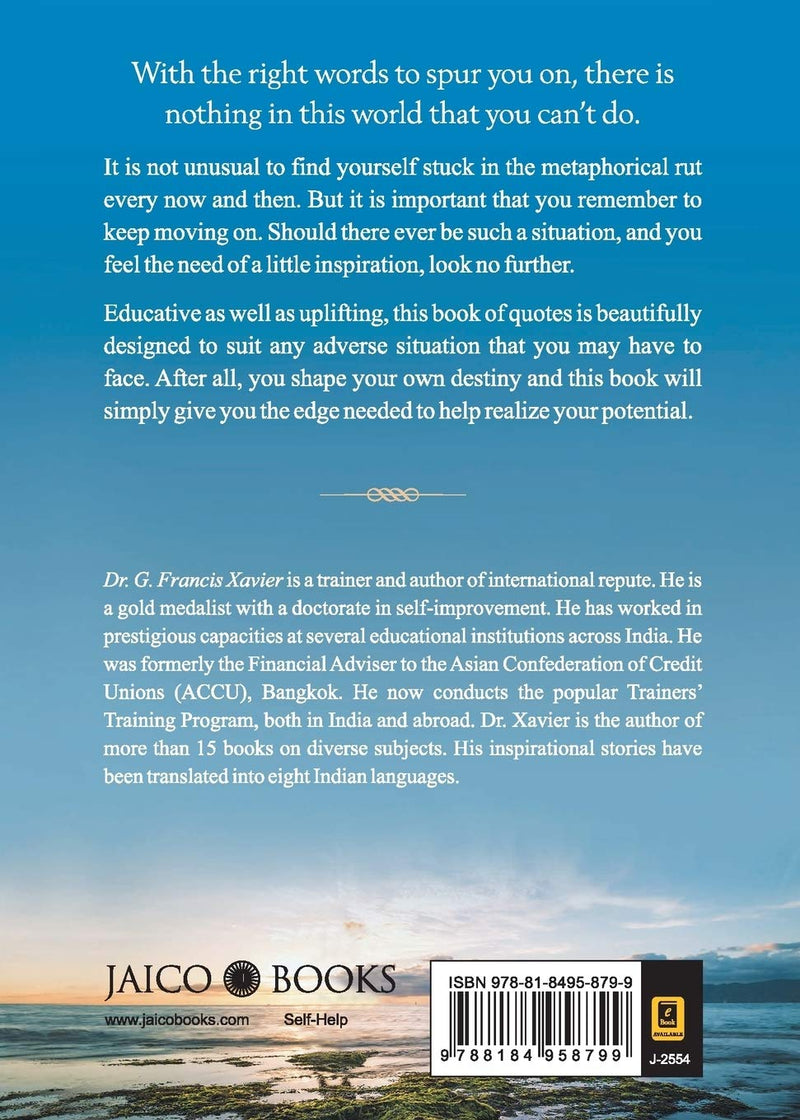 With the right words to spur you on, there is nothing in this world that you can't do.

It is not unusual to find yourself stuck in the metaphorical rut every now and then. But it is important that you remember to keep moving on. Should there ever be such a situation, and you feel the need of a little inspiration, look no further.

Educative as well as uplifting, this book of quotes is beautifully designed to suit any adverse situation that you may have to face. After all, you shape your own destiny and this book will simply give you the edge needed to help realize your potential.

Dr. G. Francis Xavier is a trainer and author of international repute. He is a gold medalist with a doctorate in self-improvement. He has worked in prestigious capacities at several educational institutions across India. He was formerly the Financial Adviser to the Asian Confederation of Credit Unions (ACCU), Bangkok. He now conducts the popular Trainers' Training Program, both in India and abroad. Dr. Xavier is the author of more than 15 books on diverse subjects. His inspirational stories have been translated into eight Indian languages.

JAICO BOOKS

www.jaicobooks.com Self-Help

ISBN 978-81-8495-879-9

9 788184 958799

e Book AVAILABLE

J-2554